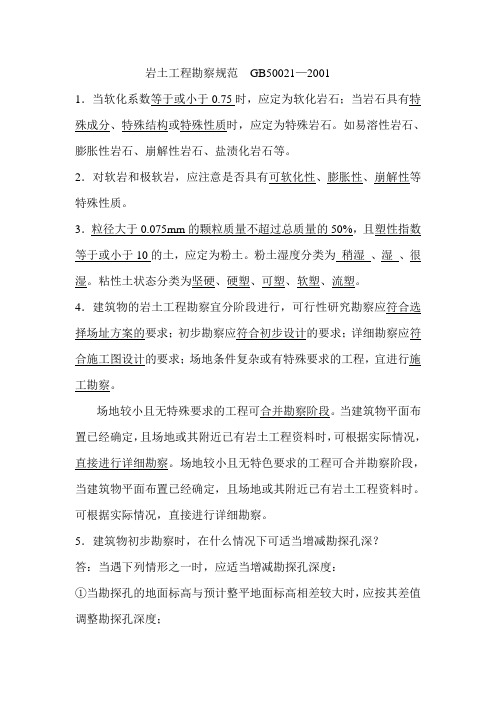 岩土工程勘察规范　GB50021—2001

1．当软化系数等于或小于 0.75 时，应定为软化岩石；当岩石具有特殊成分、特殊结构或特殊性质时，应定为特殊岩石。如易溶性岩石、膨胀性岩石、崩解性岩石、盐渍化岩石等。

2．对软岩和极软岩，应注意是否具有可软化性、膨胀性、崩解性等特殊性质。

3．粒径大于 0.075mm 的颗粒质量不超过总质量的 50%，且塑性指数等于或小于 10 的土，应定为粉土。粉土湿度分类为 稍湿 、湿 、很湿。粘性土状态分类为坚硬、硬塑、可塑、软塑、流塑。

4．建筑物的岩土工程勘察宜分阶段进行，可行性研究勘察应符合选择场址方案的要求；初步勘察应符合初步设计的要求；详细勘察应符合施工图设计的要求；场地条件复杂或有特殊要求的工程，宜进行施工勘察。

场地较小且无特殊要求的工程可合并勘察阶段。当建筑物平面布置已经确定，且场地或其附近已有岩土工程资料时，可根据实际情况，直接进行详细勘察。场地较小且无特色要求的工程可合并勘察阶段，当建筑物平面布置已经确定，且场地或其附近已有岩土工程资料时。可根据实际情况，直接进行详细勘察。

5．建筑物初步勘察时，在什么情况下可适当增减勘探孔深？

答：当遇下列情形之一时，应适当增减勘探孔深度：

①当勘探孔的地面标高与预计整平地面标高相差较大时，应按其差值调整勘探孔深度；